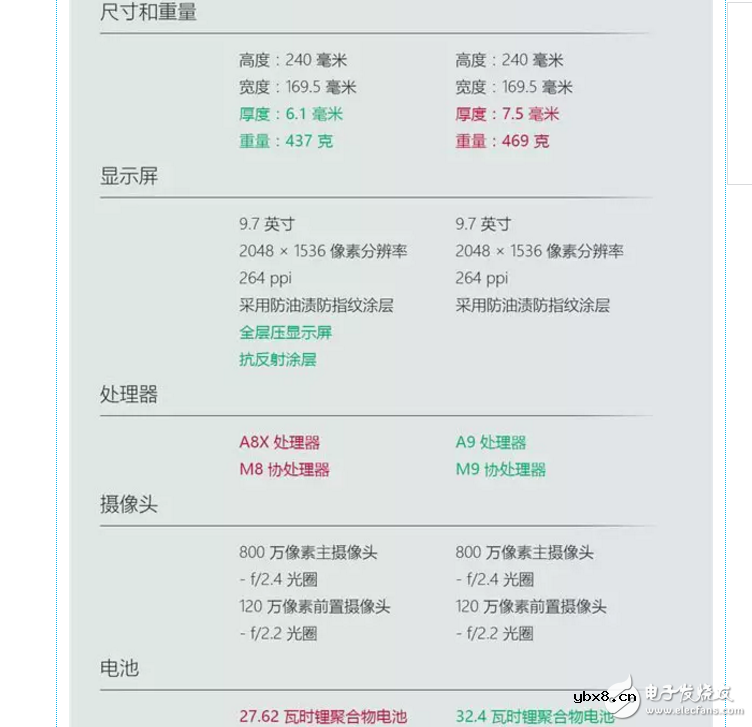 尺寸和重量

高度：240 毫米
宽度：169.5 毫米
厚度：6.1 毫米
重量：437 克

高度：240 毫米
宽度：169.5 毫米
厚度：7.5 毫米
重量：469 克

显示屏

9.7 英寸
2048 × 1536 像素分辨率
264 ppi
采用防油渍防指纹涂层
全层压显示屏
抗反射涂层

9.7 英寸
2048 × 1536 像素分辨率
264 ppi
采用防油渍防指纹涂层

处理器

A8X 处理器
M8 协处理器

A9 处理器
M9 协处理器

摄像头

800 万像素主摄像头
- f/2.4 光圈
120 万像素前置摄像头
- f/2.2 光圈

800 万像素主摄像头
- f/2.4 光圈
120 万像素前置摄像头
- f/2.2 光圈

电池

27.62 瓦时锂聚合物电池

32.4 瓦时锂聚合物电池

ybx8.cn 电子发烧友 www.elecfans.com